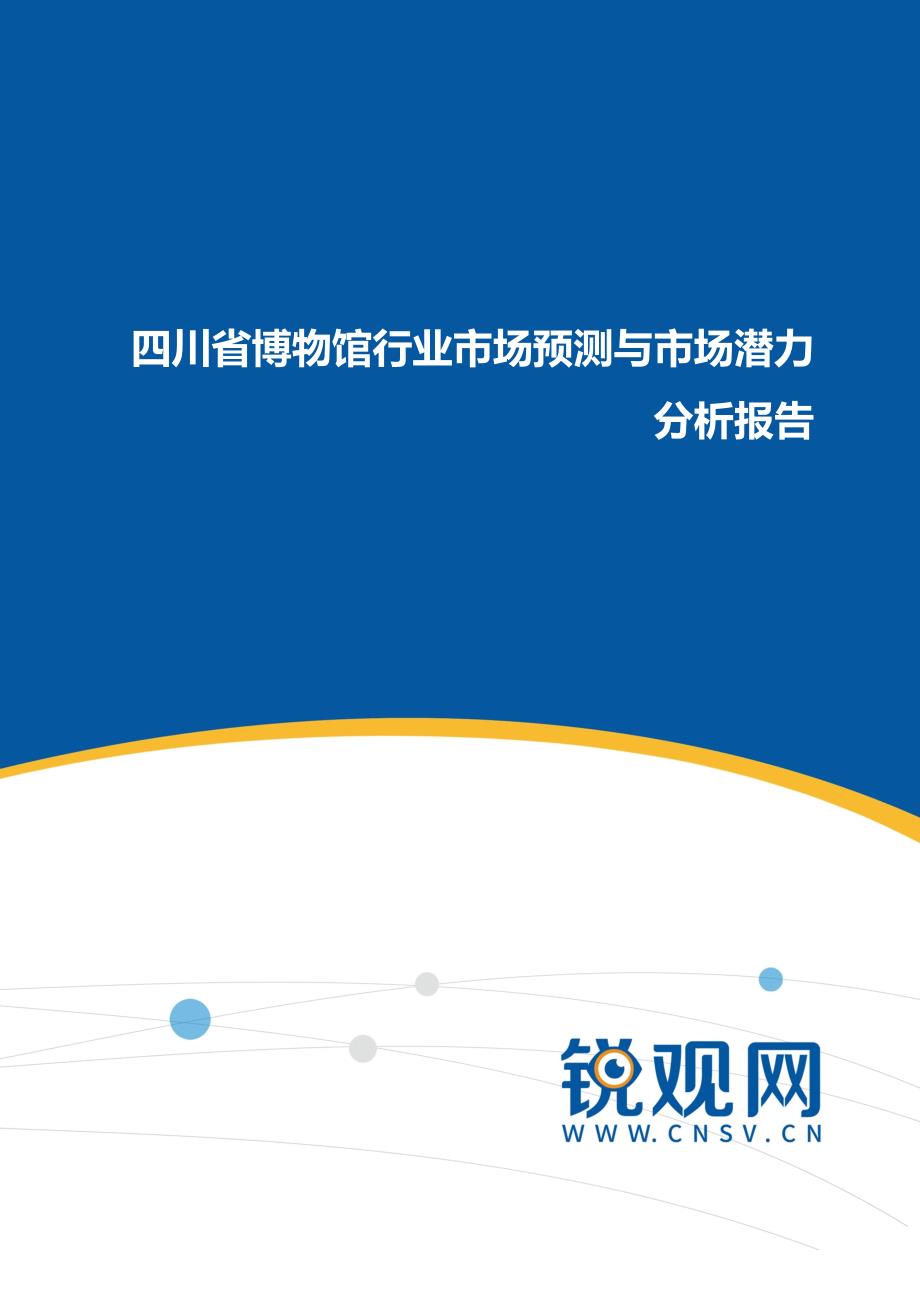 四川省博物馆行业市场预测与市场潜力分析报告

锐观网
WWW.CNSV.CN